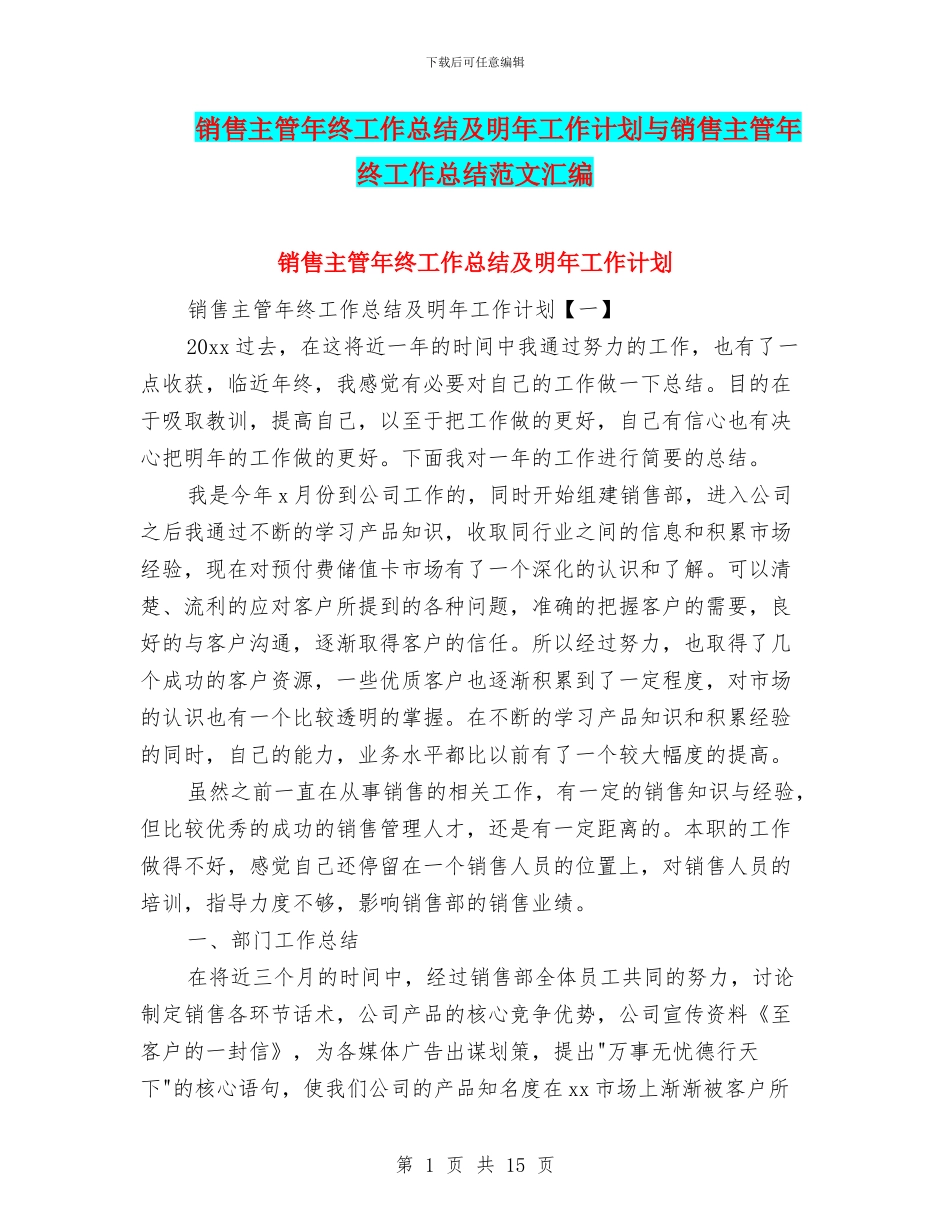 下载后可任意编辑

销售主管年终工作总结及明年工作计划与销售主管年终工作总结范文汇编

销售主管年终工作总结及明年工作计划

销售主管年终工作总结及明年工作计划【一】

20xx 过去，在这将近一年的时间中我通过努力的工作，也有了一点收获，临近年终，我感觉有必要对自己的工作做一下总结。目的在于吸取教训，提高自己，以至于把工作做的更好，自己有信心也有决心把明年的工作做的更好。下面我对一年的工作进行简要的总结。

我是今年 x 月份到公司工作的，同时开始组建销售部，进入公司之后我通过不断的学习产品知识，收取同行业之间的信息和积累市场经验，现在对预付费储值卡市场有了一个深化的认识和了解。可以清楚、流利的应对客户所提到的各种问题，准确的把握客户的需要，良好的与客户沟通，逐渐取得客户的信任。所以经过努力，也取得了几个成功的客户资源，一些优质客户也逐渐积累到了一定程度，对市场的认识也有一个比较透明的掌握。在不断的学习产品知识和积累经验的同时，自己的能力，业务水平都比以前有了一个较大幅度的提高。

虽然之前一直在从事销售的相关工作，有一定的销售知识与经验，但比较优秀的成功的销售管理人才，还是有一定距离的。本职的工作做得不好，感觉自己还停留在一个销售人员的位置上，对销售人员的培训，指导力度不够，影响销售部的销售业绩。

一、部门工作总结

在将近三个月的时间中，经过销售部全体员工共同的努力，讨论制定销售各环节话术，公司产品的核心竞争优势，公司宣传资料《至客户的一封信》，为各媒体广告出谋划策，提出"万事无忧德行天下"的核心语句，使我们公司的产品知名度在 xx 市场上渐渐被客户所

第 1 页 共 15 页